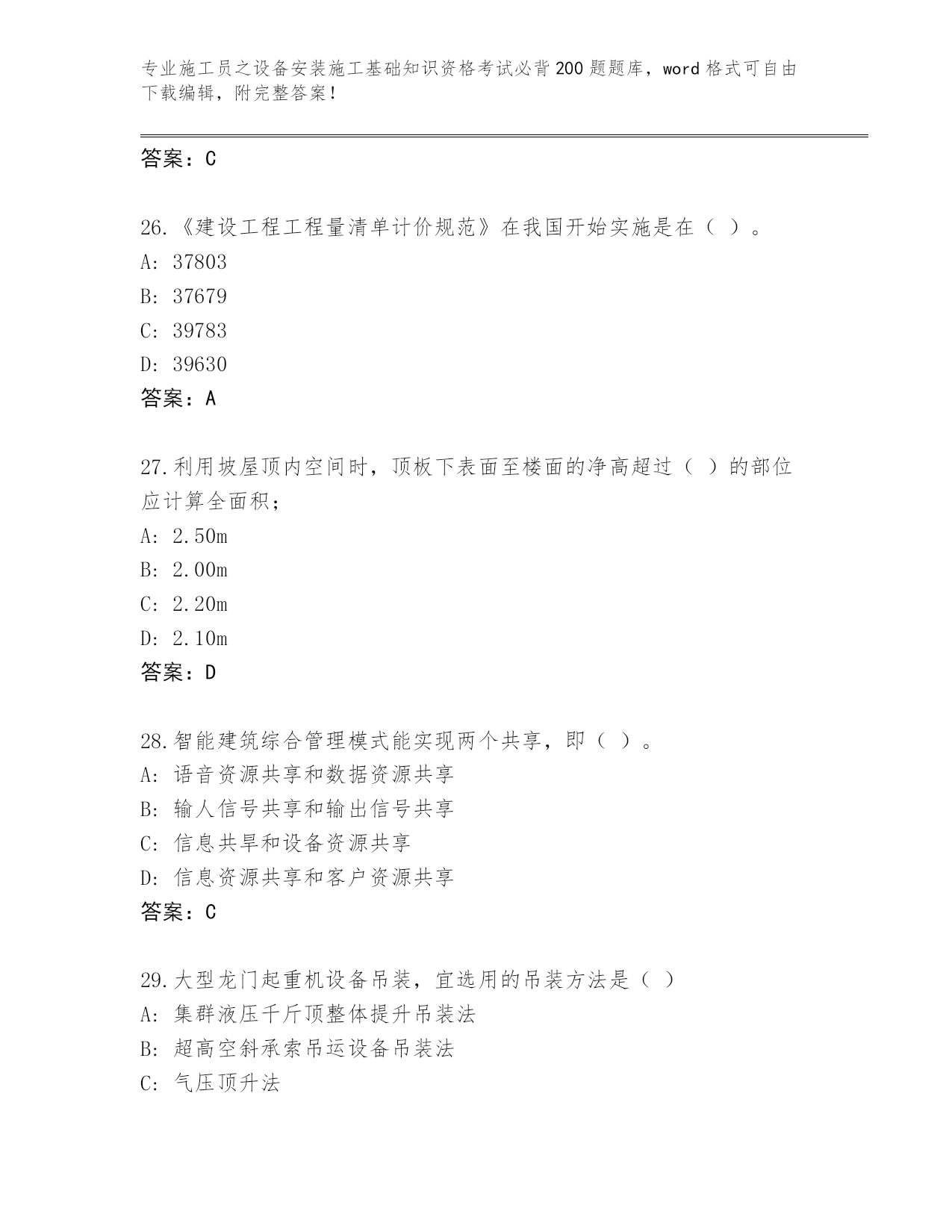 专业施工员之设备安装施工基础知识资格考试必背200题题库，word格式可自由下载编辑，附完整答案！

答案：C

26.《建设工程工程量清单计价规范》在我国开始实施是在（ ）。
A: 37803
B: 37679
C: 39783
D: 39630
答案：A

27.利用坡屋顶内空间时，顶板下表面至楼面的净高超过（ ）的部位应计算全面积；
A: 2.50m
B: 2.00m
C: 2.20m
D: 2.10m
答案：D

28.智能建筑综合管理模式能实现两个共享，即（ ）。
A: 语音资源共享和数据资源共享
B: 输人信号共享和输出信号共享
C: 信息共旱和设备资源共享
D: 信息资源共享和客户资源共享
答案：C

29.大型龙门起重机设备吊装，宜选用的吊装方法是（ ）
A: 集群液压千斤顶整体提升吊装法
B: 超高空斜承索吊运设备吊装法
C: 气压顶升法